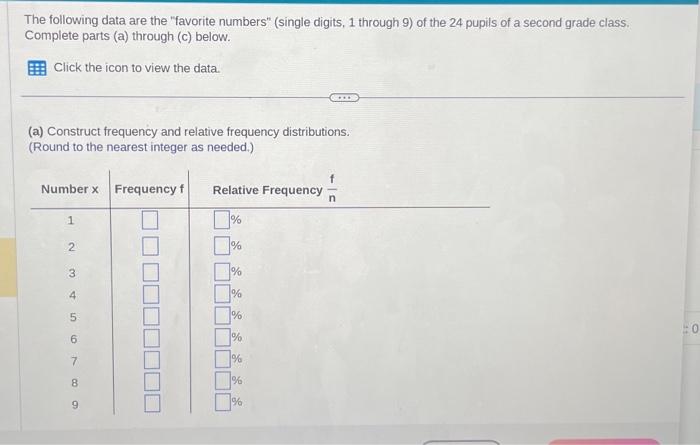 The following data are the "favorite numbers" (single digits, 1 through 9) of the 24 pupils of a second grade class. Complete parts (a) through (c) below.

Click the icon to view the data.

(a) Construct frequency and relative frequency distributions.
(Round to the nearest integer as needed.)

| Number x | Frequency f | Relative Frequency $\frac{f}{n}$ |
|---|---|---|
| 1 | | % |
| 2 | | % |
| 3 | | % |
| 4 | | % |
| 5 | | % |
| 6 | | % |
| 7 | | % |
| 8 | | % |
| 9 | | % |

: 0